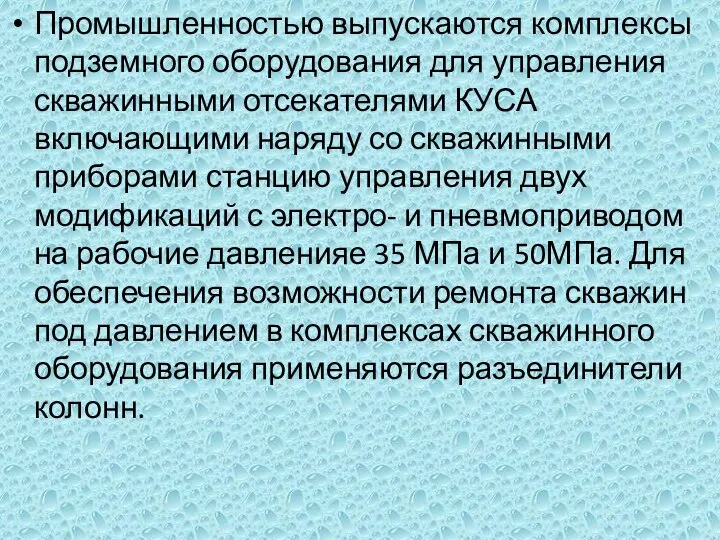 • Промышленностью выпускаются комплексы подземного оборудования для управления скважинными отсекателями КУСА включающими наряду со скважинными приборами станцию управления двух модификаций с электро- и пневмоприводом на рабочие давленияе 35 МПа и 50МПа. Для обеспечения возможности ремонта скважин под давлением в комплексах скважинного оборудования применяются разъединители колонн.